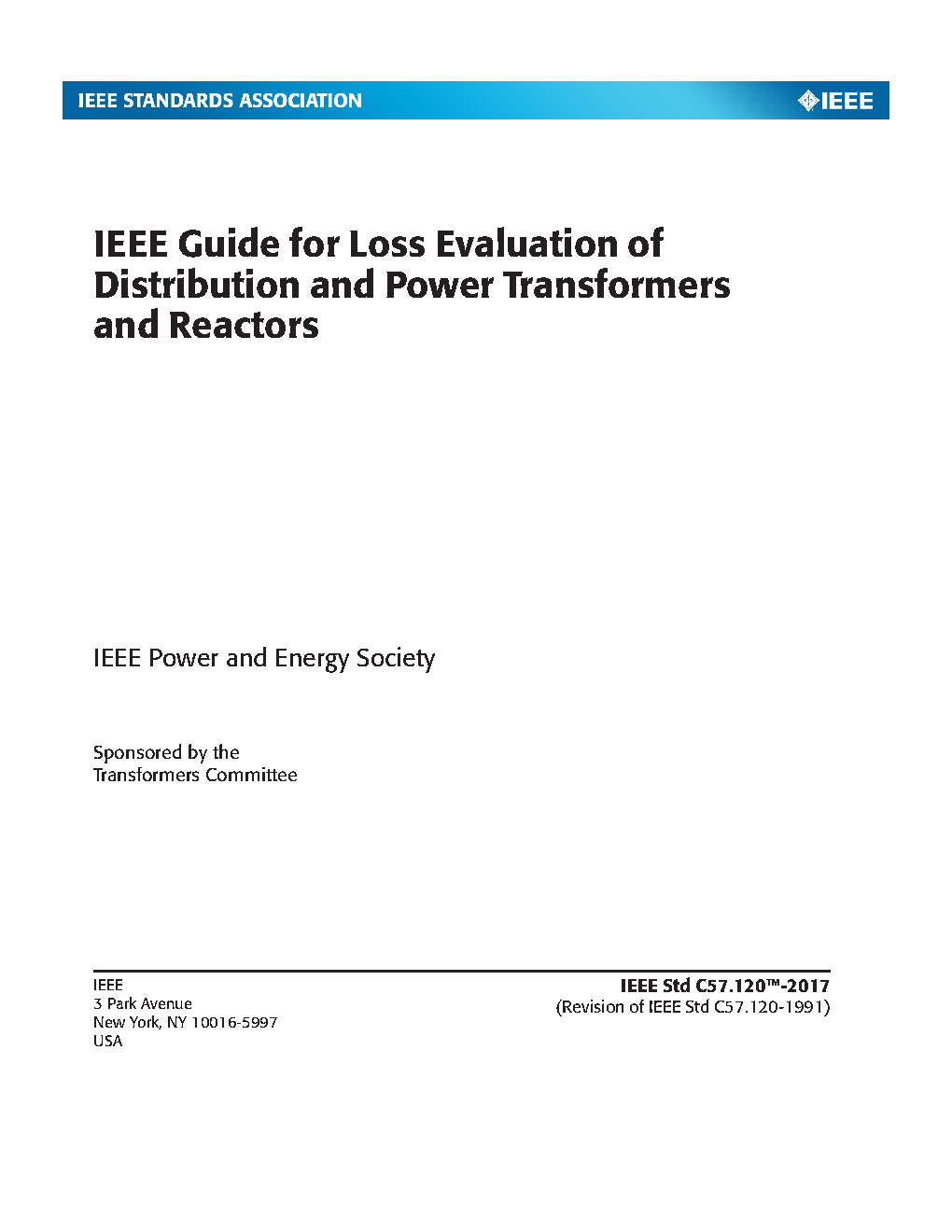 IEEE STANDARDS ASSOCIATION

IEEE

IEEE Guide for Loss Evaluation of Distribution and Power Transformers and Reactors

IEEE Power and Energy Society

Sponsored by the
Transformers Committee

IEEE
3 Park Avenue
New York, NY 10016-5997
USA

IEEE Std C57.120™-2017
(Revision of IEEE Std C57.120-1991)